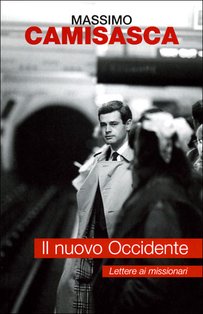 MASSIMO
CAMISASCA

Il nuovo Occidente

Lettere ai missionari